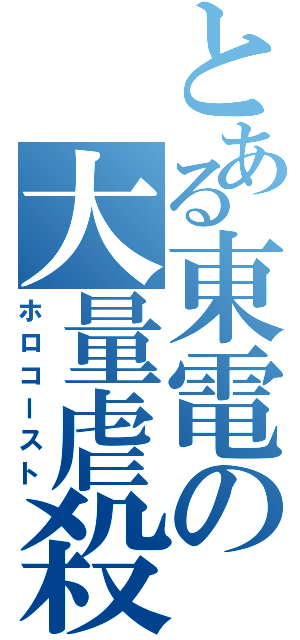 とある東電の大量虐殺
ホロコースト